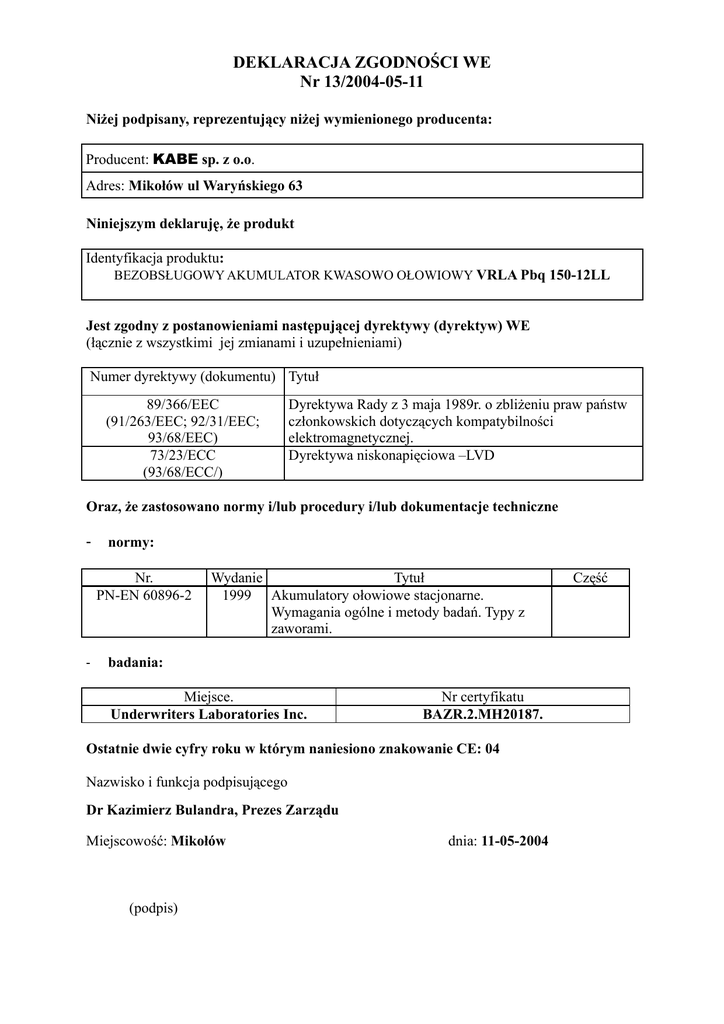 DEKLARACJA ZGODNOŚCI WE
Nr 13/2004-05-11

Niżej podpisany, reprezentujący niżej wymienionego producenta:

Producent: KABE sp. z o.o.
Adres: Mikołów ul Waryńskiego 63

Niniejszym deklaruję, że produkt

Identyfikacja produktu:
BEZOBSŁUGOWY AKUMULATOR KWASOWO OŁOWIOWY VRLA Pbq 150-12LL

Jest zgodny z postanowieniami następującej dyrektywy (dyrektyw) WE
(łącznie z wszystkimi jej zmianami i uzupełnieniami)

| Numer dyrektywy (dokumentu) | Tytuł |
|---|---|
| 89/366/EEC (91/263/EEC; 92/31/EEC; 93/68/EEC) | Dyrektywa Rady z 3 maja 1989r. o zbliżeniu praw państw członkowskich dotyczących kompatybilności elektromagnetycznej. |
| 73/23/ECC (93/68/ECC/) | Dyrektywa niskonapięciowa –LVD |

Oraz, że zastosowano normy i/lub procedury i/lub dokumentacje techniczne

- normy:

| Nr. | Wydanie | Tytuł | Część |
|---|---|---|---|
| PN-EN 60896-2 | 1999 | Akumulatory ołowiowe stacjonarne. Wymagania ogólne i metody badań. Typy z zaworami. | |

- badania:

| Miejsce. | Nr certyfikatu |
|---|---|
| Underwriters Laboratories Inc. | BAZR.2.MH20187. |

Ostatnie dwie cyfry roku w którym naniesiono znakowanie CE: 04

Nazwisko i funkcja podpisującego

Dr Kazimierz Bulandra, Prezes Zarządu

Miejscowość: Mikołów dnia: 11-05-2004

(podpis)